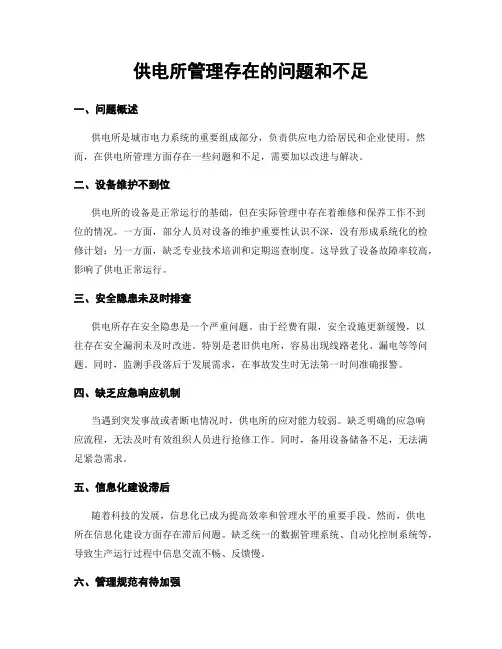 供电所管理存在的问题和不足

一、问题概述

供电所是城市电力系统的重要组成部分，负责供应电力给居民和企业使用。然而，在供电所管理方面存在一些问题和不足，需要加以改进与解决。

二、设备维护不到位

供电所的设备是正常运行的基础，但在实际管理中存在着维修和保养工作不到位的情况。一方面，部分人员对设备的维护重要性认识不深，没有形成系统化的检修计划；另一方面，缺乏专业技术培训和定期巡查制度。这导致了设备故障率较高，影响了供电正常运行。

三、安全隐患未及时排查

供电所存在安全隐患是一个严重问题。由于经费有限，安全设施更新缓慢，以往存在安全漏洞未及时改进。特别是老旧供电所，容易出现线路老化、漏电等等问题。同时，监测手段落后于发展需求，在事故发生时无法第一时间准确报警。

四、缺乏应急响应机制

当遇到突发事故或者断电情况时，供电所的应对能力较弱。缺乏明确的应急响应流程，无法及时有效组织人员进行抢修工作。同时，备用设备储备不足，无法满足紧急需求。

五、信息化建设滞后

随着科技的发展，信息化已成为提高效率和管理水平的重要手段。然而，供电所在信息化建设方面存在滞后问题。缺乏统一的数据管理系统、自动化控制系统等，导致生产运行过程中信息交流不畅、反馈慢。

六、管理规范有待加强